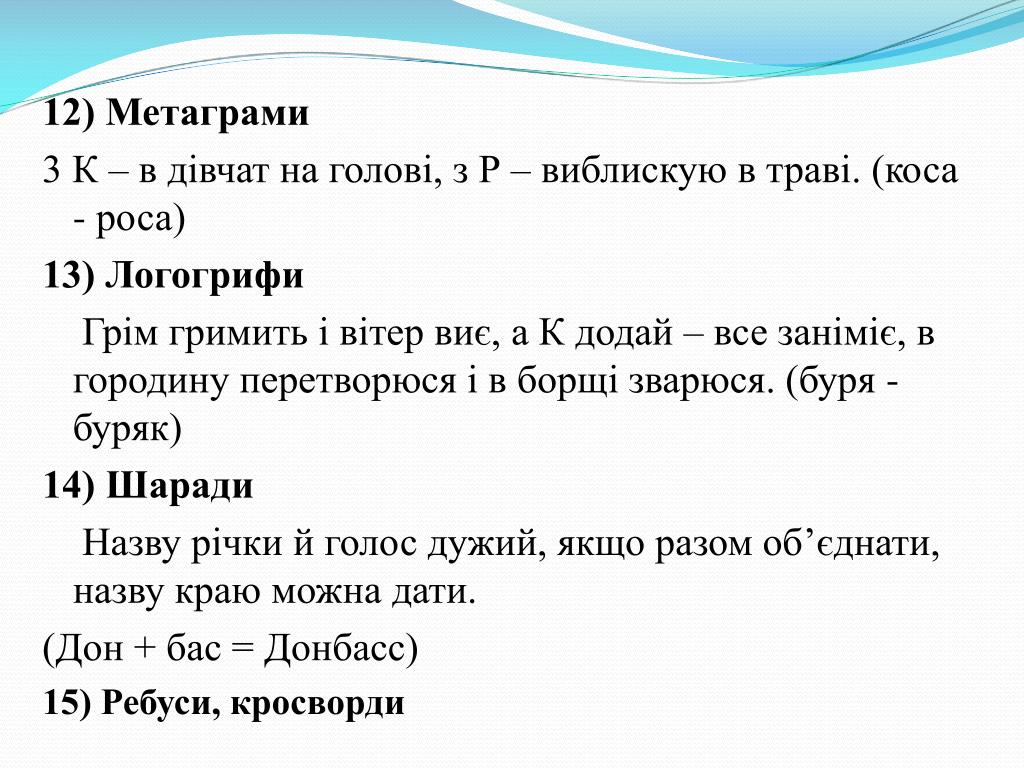 12) Метаграми

З К – в дівчат на голові, з Р – виблискую в траві. (коса - роса)

13) Логогрифи

Грім гримить і вітер виє, а К додай – все заніміє, в городину перетворюся і в борщі зварюся. (буря - буряк)

14) Шаради

Назву річки й голос дужий, якщо разом об’єднати, назву краю можна дати.

(Дон + бас = Донбасс)

15) Ребуси, кросворди